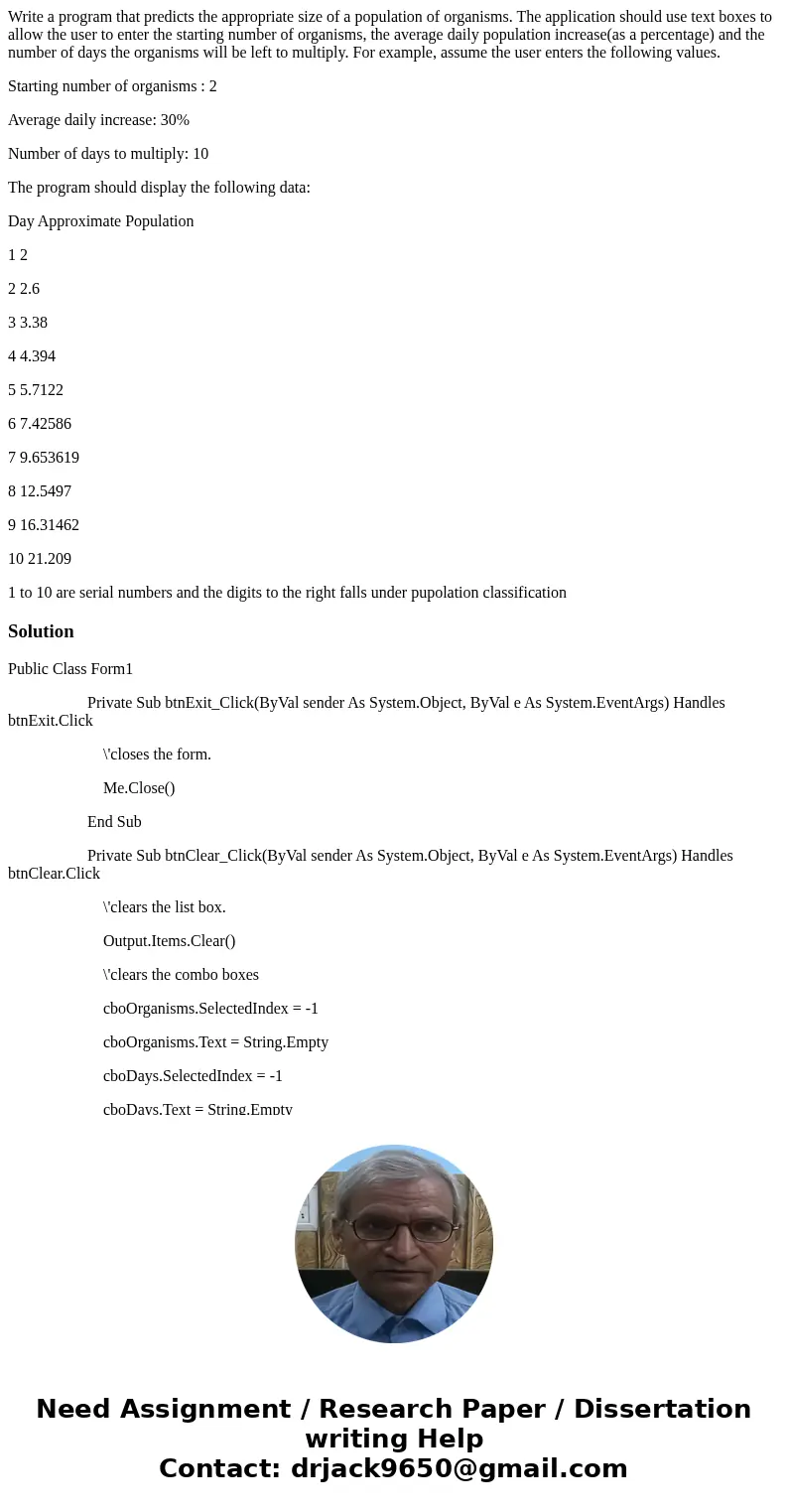 Write a program that predicts the appropriate size of a population of organisms. The application should use text boxes to allow the user to enter the starting number of organisms, the average daily population increase(as a percentage) and the number of days the organisms will be left to multiply. For example, assume the user enters the following values.

Starting number of organisms : 2

Average daily increase: 30%

Number of days to multiply: 10

The program should display the following data:

Day Approximate Population

1 2

2 2.6

3 3.38

4 4.394

5 5.7122

6 7.42586

7 9.653619

8 12.5497

9 16.31462

10 21.209

1 to 10 are serial numbers and the digits to the right falls under pupolation classification

Solution

Public Class Form1

Private Sub btnExit_Click(ByVal sender As System.Object, ByVal e As System.EventArgs) Handles btnExit.Click

\'closes the form.

Me.Close()

End Sub

Private Sub btnClear_Click(ByVal sender As System.Object, ByVal e As System.EventArgs) Handles btnClear.Click

\'clears the list box.

Output.Items.Clear()

\'clears the combo boxes

cboOrganisms.SelectedIndex = -1

cboOrganisms.Text = String.Empty

cboDays.SelectedIndex = -1

cboDays.Text = String.Empty

Need Assignment / Research Paper / Dissertation writing Help
Contact: drjack9650@gmail.com